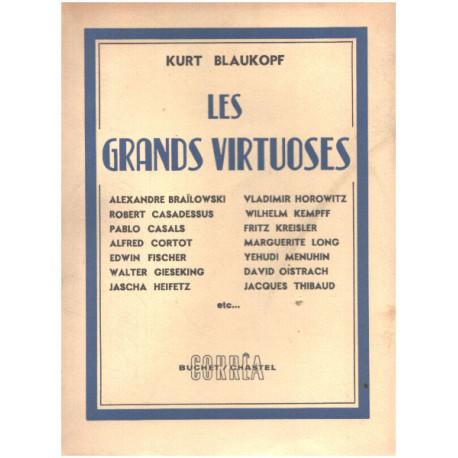 KURT BLAUKOPF

LES
GRANDS VIRTUOSES

ALEXANDRE BRAÏLOWSKI
ROBERT CASADESSUS
PABLO CASALS
ALFRED CORTOT
EDWIN FISCHER
WALTER GIESEKING
JASCHA HEIFETZ

VLADIMIR HOROWITZ
WILHELM KEMPFF
FRITZ KREISLER
MARGUERITE LONG
YEHUDI MENUHIN
DAVID OISTRACH
JACQUES THIBAUD

etc...

CORRÊA
BUCHET / CHASTEL